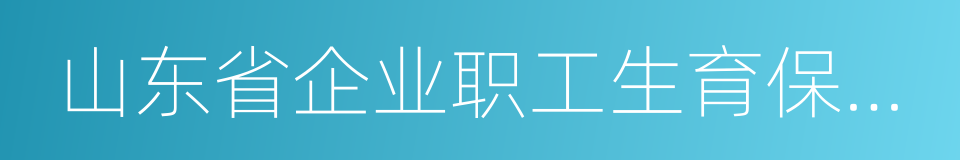 山东省企业职工生育保...